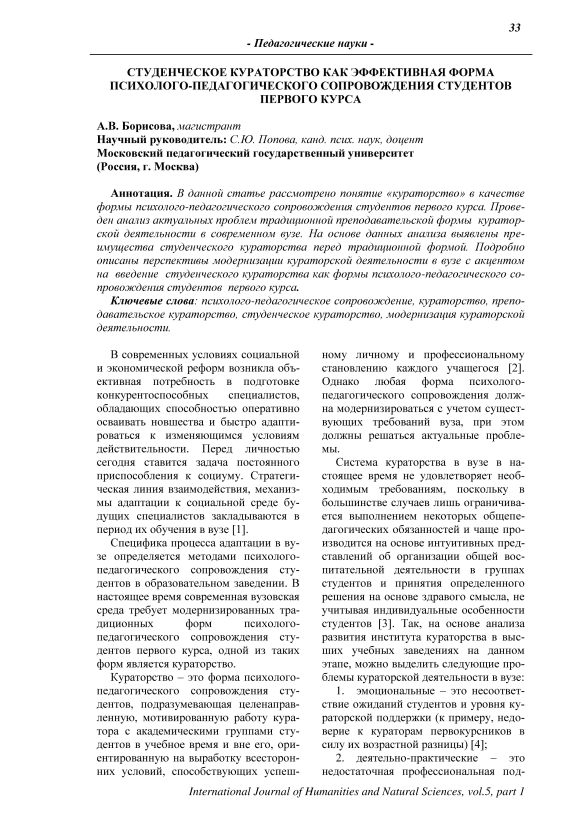 33

- Педагогические науки -

СТУДЕНЧЕСКОЕ КУРАТОРСТВО КАК ЭФФЕКТИВНАЯ ФОРМА ПСИХОЛОГО-ПЕДАГОГИЧЕСКОГО СОПРОВОЖДЕНИЯ СТУДЕНТОВ ПЕРВОГО КУРСА

А.В. Борисова, магистрант
Научный руководитель: С.Ю. Попова, канд. псих. наук, доцент
Московский педагогический государственный университет
(Россия, г. Москва)

Аннотация. В данной статье рассмотрено понятие «кураторство» в качестве формы психолого-педагогического сопровождения студентов первого курса. Проведен анализ актуальных проблем традиционной преподавательской формы кураторской деятельности в современном вузе. На основе данных анализа выявлены преимущества студенческого кураторства перед традиционной формой. Подробно описаны перспективы модернизации кураторской деятельности в вузе с акцентом на введение студенческого кураторства как формы психолого-педагогического сопровождения студентов первого курса.

Ключевые слова: психолого-педагогическое сопровождение, кураторство, преподавательское кураторство, студенческое кураторство, модернизация кураторской деятельности.

В современных условиях социальной и экономической реформ возникла объективная потребность в подготовке конкурентоспособных специалистов, обладающих способностью оперативно осваивать новшества и быстро адаптироваться к изменяющимся условиям действительности. Перед личностью сегодня ставится задача постоянного приспособления к социуму. Стратегическая линия взаимодействия, механизмы адаптации к социальной среде будущих специалистов закладываются в период их обучения в вузе [1].

Специфика процесса адаптации в вузе определяется методами психолого-педагогического сопровождения студентов в образовательном заведении. В настоящее время современная вузовская среда требует модернизированных традиционных форм психолого-педагогического сопровождения студентов первого курса, одной из таких форм является кураторство.

Кураторство – это форма психолого-педагогического сопровождения студентов, подразумевающая целенаправленную, мотивированную работу куратора с академическими группами студентов в учебное время и вне его, ориентированную на выработку всесторонних условий, способствующих успешному личному и профессиональному становлению каждого учащегося [2]. Однако любая форма психолого-педагогического сопровождения должна модернизироваться с учетом существующих требований вуза, при этом должны решаться актуальные проблемы.

Система кураторства в вузе в настоящее время не удовлетворяет необходимым требованиям, поскольку в большинстве случаев лишь ограничивается выполнением некоторых общепедагогических обязанностей и чаще производится на основе интуитивных представлений об организации общей воспитательной деятельности в группах студентов и принятия определенного решения на основе здравого смысла, не учитывая индивидуальные особенности студентов [3]. Так, на основе анализа развития института кураторства в высших учебных заведениях на данном этапе, можно выделить следующие проблемы кураторской деятельности в вузе:

1. эмоциональные – это несоответствие ожиданий студентов и уровня кураторской поддержки (к примеру, недоверие к кураторам первокурсников в силу их возрастной разницы) [4];

2. деятельно-практические – это недостаточная профессиональная под-

International Journal of Humanities and Natural Sciences, vol.5, part 1